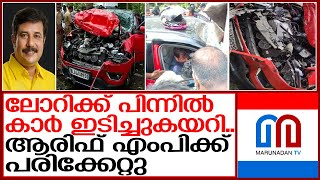 ലോറിക്ക് പിന്നിൽ
കാർ ഇടിച്ചുകയറി..
ആരിഫ് എംപിക്ക്
പരിക്കേറ്റു

MARUNADAN TV